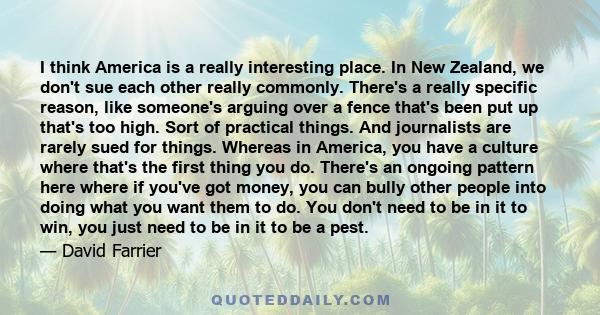 I think America is a really interesting place. In New Zealand, we don't sue each other really commonly. There's a really specific reason, like someone's arguing over a fence that's been put up that's too high. Sort of practical things. And journalists are rarely sued for things. Whereas in America, you have a culture where that's the first thing you do. There's an ongoing pattern here where if you've got money, you can bully other people into doing what you want them to do. You don't need to be in it to win, you just need to be in it to be a pest.

— David Farrier

QUOTEDDAILY.COM